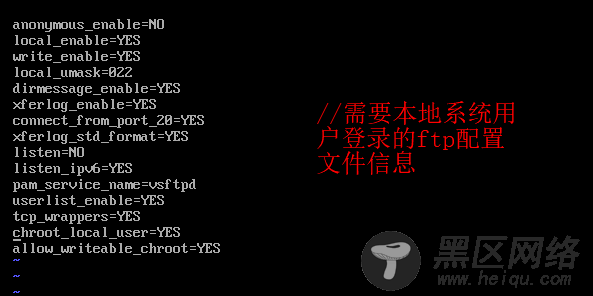 anonymous_enable=NO
local_enable=YES
write_enable=YES
local_umask=022
dirmessage_enable=YES
xferlog_enable=YES
connect_from_port_20=YES
xferlog_std_format=YES
listen=NO
listen_ipv6=YES
pam_service_name=vsftpd
userlist_enable=YES
tcp_wrappers=YES
chroot_local_user=YES
allow_writeable_chroot=YES
~
~
~

//需要本地系统用户登录的ftp配置文件信息

黑区网络
www.heiqu.com